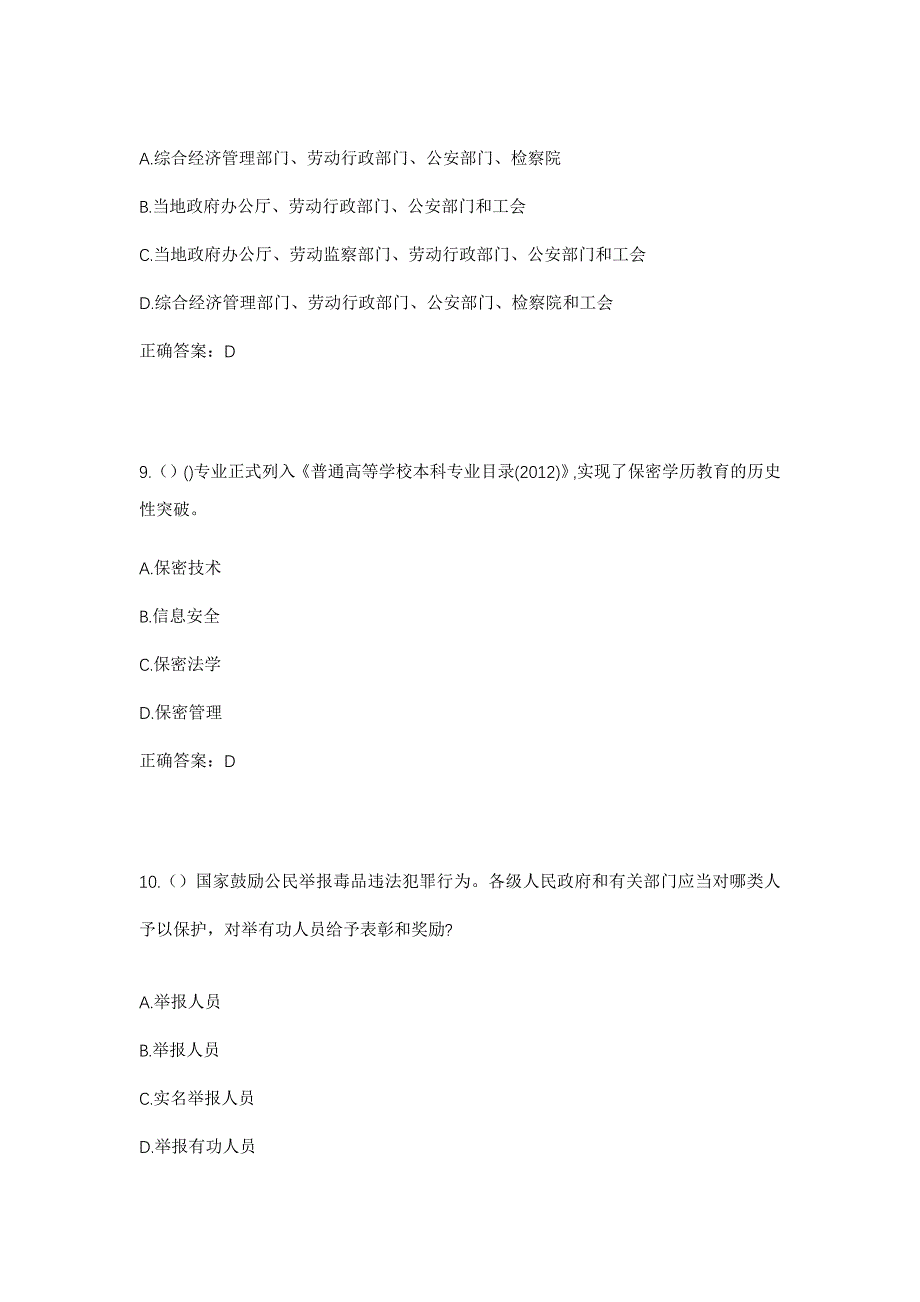 A.综合经济管理部门、劳动行政部门、公安部门、检察院

B.当地政府办公厅、劳动行政部门、公安部门和工会

C.当地政府办公厅、劳动监察部门、劳动行政部门、公安部门和工会

D.综合经济管理部门、劳动行政部门、公安部门、检察院和工会

正确答案：D

9.（）()专业正式列入《普通高等学校本科专业目录(2012)》,实现了保密学历教育的历史性突破。

A.保密技术

B.信息安全

C.保密法学

D.保密管理

正确答案：D

10.（）国家鼓励公民举报毒品违法犯罪行为。各级人民政府和有关部门应当对哪类人予以保护，对举有功人员给予表彰和奖励?

A.举报人员

B.举报人员

C.实名举报人员

D.举报有功人员